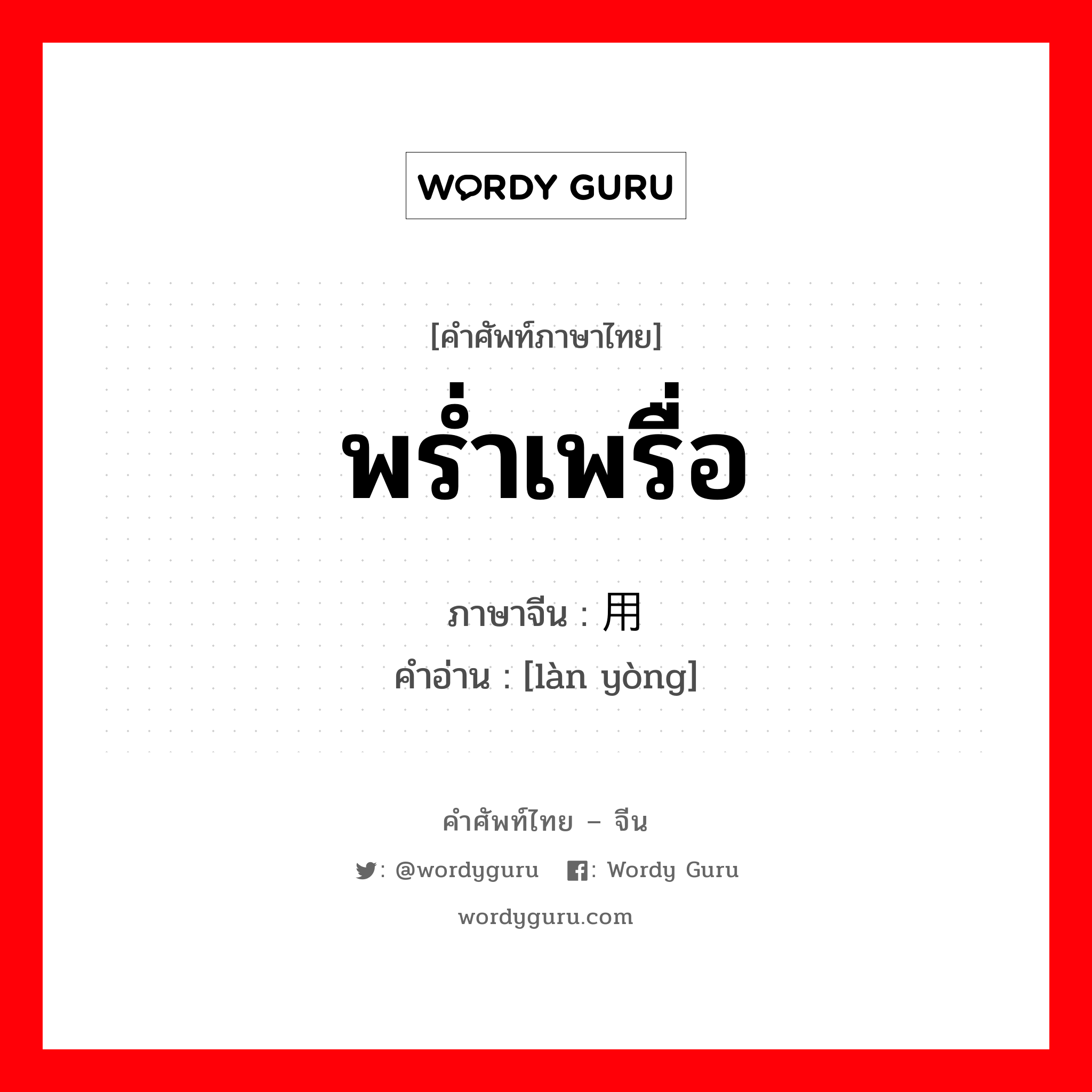 WORDY GURU

[คำศัพท์ภาษาไทย]
พร่ำเพรื่อ
ภาษาจีน : 用
คำอ่าน : [làn yòng]

คำศัพท์ไทย – จีน
: @wordyguru  : Wordy Guru
wordyguru.com